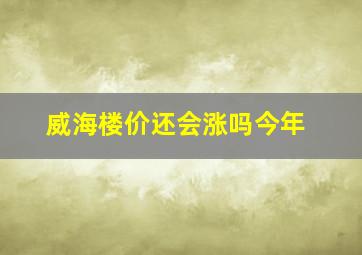 威海楼价还会涨吗今年